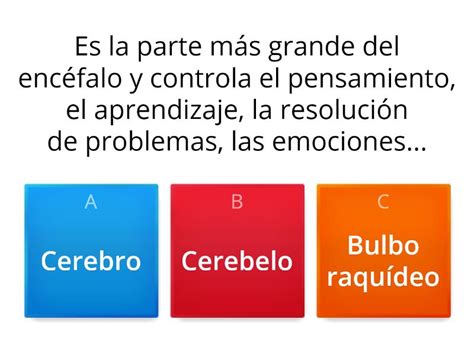 Es la parte más grande del encéfalo y controla el pensamiento, el aprendizaje, la resolución de problemas, las emociones...

A
Cerebro

B
Cerebelo

C
Bulbo raquídeo